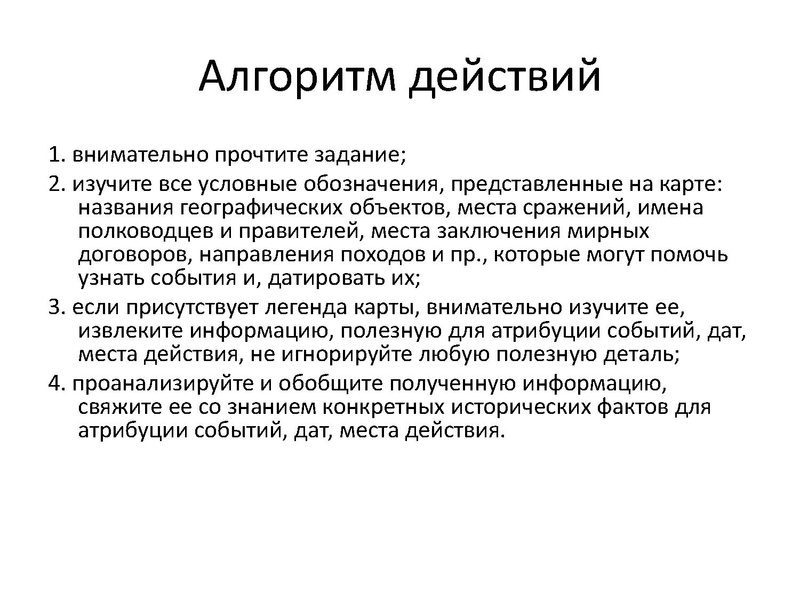 Алгоритм действий

1. внимательно прочтите задание;

2. изучите все условные обозначения, представленные на карте: названия географических объектов, места сражений, имена полководцев и правителей, места заключения мирных договоров, направления походов и пр., которые могут помочь узнать события и, датировать их;

3. если присутствует легенда карты, внимательно изучите ее, извлеките информацию, полезную для атрибуции событий, дат, места действия, не игнорируйте любую полезную деталь;

4. проанализируйте и обобщите полученную информацию, свяжите ее со знанием конкретных исторических фактов для атрибуции событий, дат, места действия.